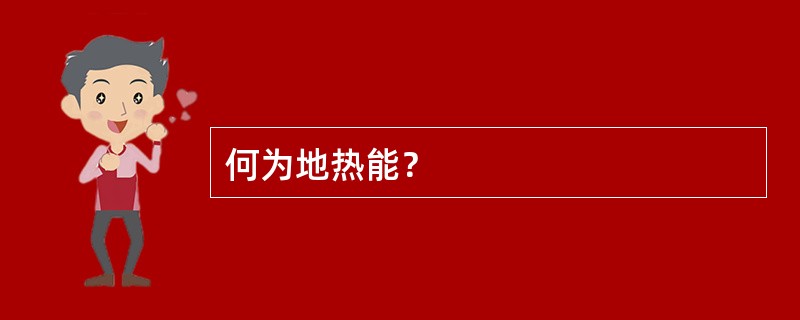 何为地热能？